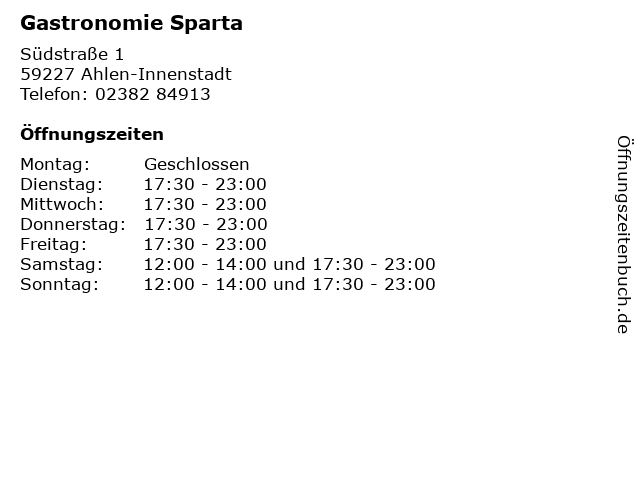 Gastronomie Sparta

Südstraße 1
59227 Ahlen-Innenstadt
Telefon: 02382 84913

Öffnungszeiten

| | |
|---|---|
| Montag: | Geschlossen |
| Dienstag: | 17:30 - 23:00 |
| Mittwoch: | 17:30 - 23:00 |
| Donnerstag: | 17:30 - 23:00 |
| Freitag: | 17:30 - 23:00 |
| Samstag: | 12:00 - 14:00 und 17:30 - 23:00 |
| Sonntag: | 12:00 - 14:00 und 17:30 - 23:00 |

Öffnungszeitenbuch.de